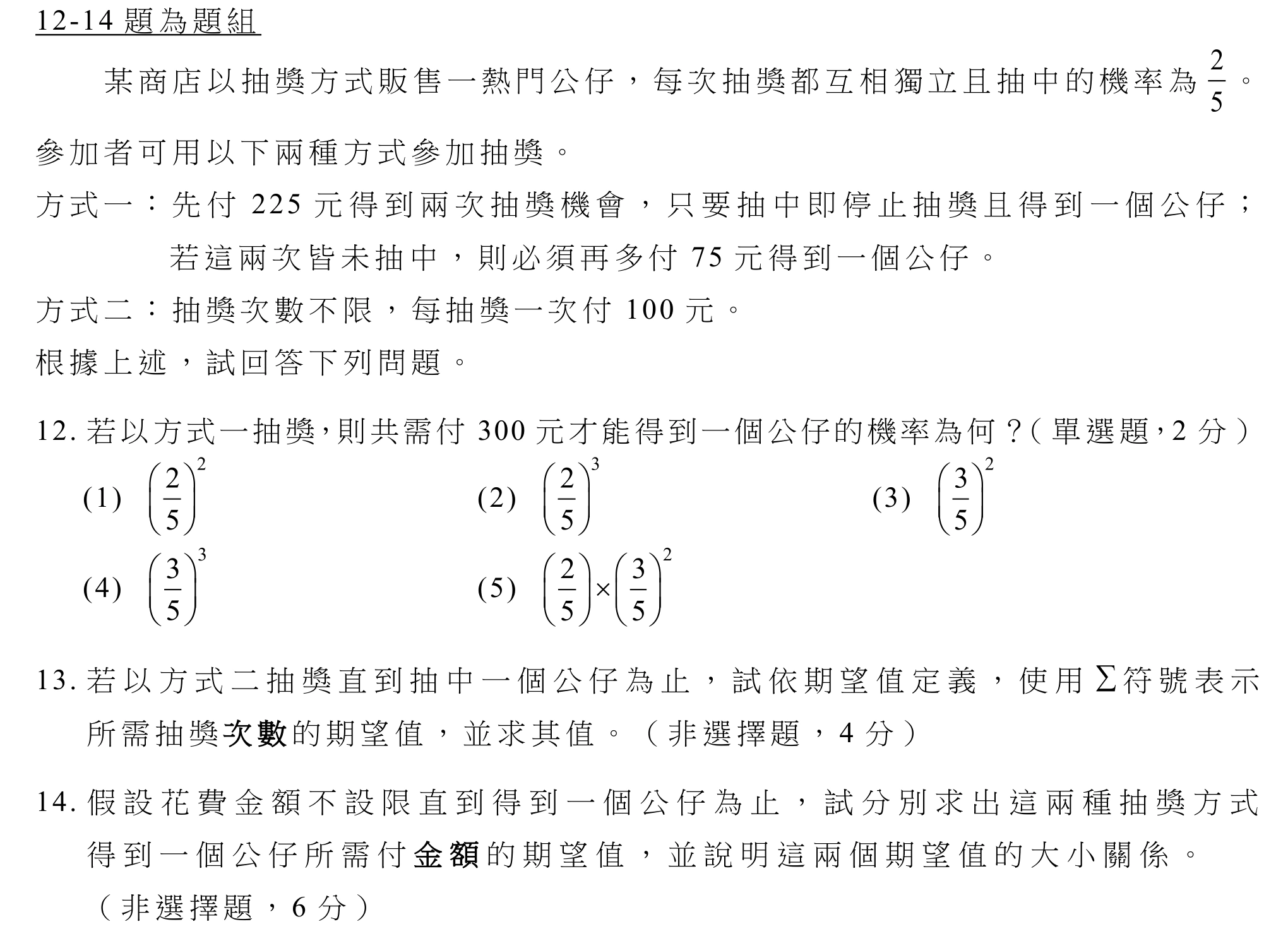 12-14 題為題組

某商店以抽獎方式販售一熱門公仔，每次抽獎都互相獨立且抽中的機率為 $\frac{2}{5}$。參加者可用以下兩種方式參加抽獎。

方式一：先付 225 元得到兩次抽獎機會，只要抽中即停止抽獎且得到一個公仔；若這兩次皆未抽中，則必須再多付 75 元得到一個公仔。

方式二：抽獎次數不限，每抽獎一次付 100 元。

根據上述，試回答下列問題。

12. 若以方式一抽獎，則共需付 300 元才能得到一個公仔的機率為何？（單選題，2 分）

(1) $\left(\frac{2}{5}\right)^2$
(2) $\left(\frac{2}{5}\right)^3$
(3) $\left(\frac{3}{5}\right)^2$
(4) $\left(\frac{3}{5}\right)^3$
(5) $\left(\frac{2}{5}\right)\times\left(\frac{3}{5}\right)^2$

13. 若以方式二抽獎直到抽中一個公仔為止，試依期望值定義，使用 $\Sigma$ 符號表示所需抽獎次數的期望值，並求其值。（非選擇題，4 分）

14. 假設花費金額不設限直到得到一個公仔為止，試分別求出這兩種抽獎方式得到一個公仔所需付金額的期望值，並說明這兩個期望值的大小關係。（非選擇題，6 分）